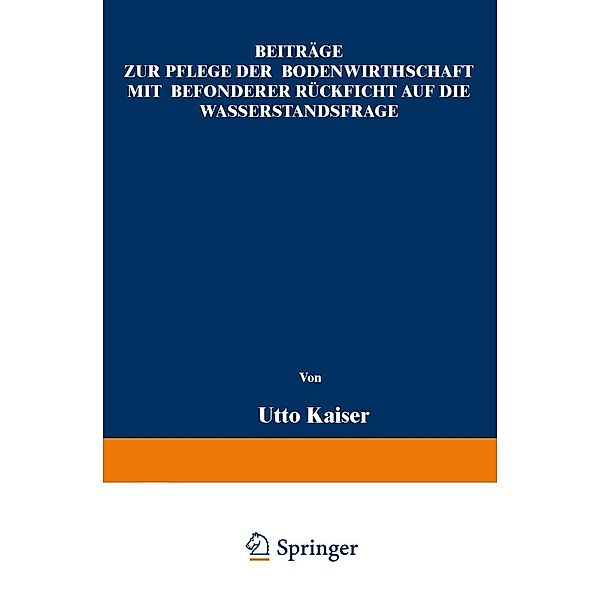 BEITRÄGE
ZUR PFLEGE DER BODENWIRTHSCHAFT
MIT BEFONDERER RÜCKFICHT AUF DIE
WASSERSTANDSFRAGE

Von

Utto Kaiser

Springer